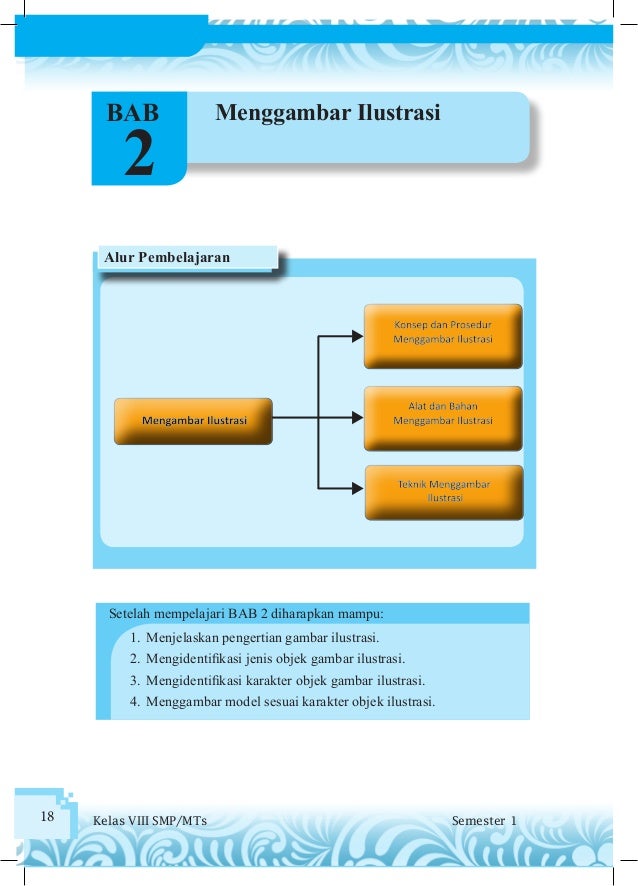 BAB
2

Menggambar Ilustrasi

Alur Pembelajaran

Mengambar Ilustrasi

Konsep dan Prosedur Menggambar Ilustrasi

Alat dan Bahan Menggambar Ilustrasi

Teknik Menggambar Ilustrasi

Setelah mempelajari BAB 2 diharapkan mampu:
1. Menjelaskan pengertian gambar ilustrasi.
2. Mengidentifikasi jenis objek gambar ilustrasi.
3. Mengidentifikasi karakter objek gambar ilustrasi.
4. Menggambar model sesuai karakter objek ilustrasi.

18 Kelas VIII SMP/MTs Semester 1